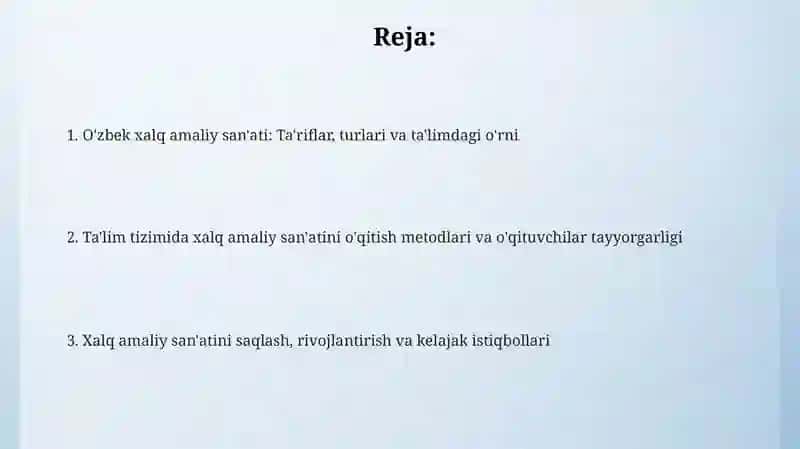 Reja:

1. O'zbek xalq amaliy san'ati: Ta'riflar, turlari va ta'limdagi o'rni

2. Ta'lim tizimida xalq amaliy san'atini o'qitish metodlari va o'qituvchilar tayyorgarligi

3. Xalq amaliy san'atini saqlash, rivojlantirish va kelajak istiqbollari